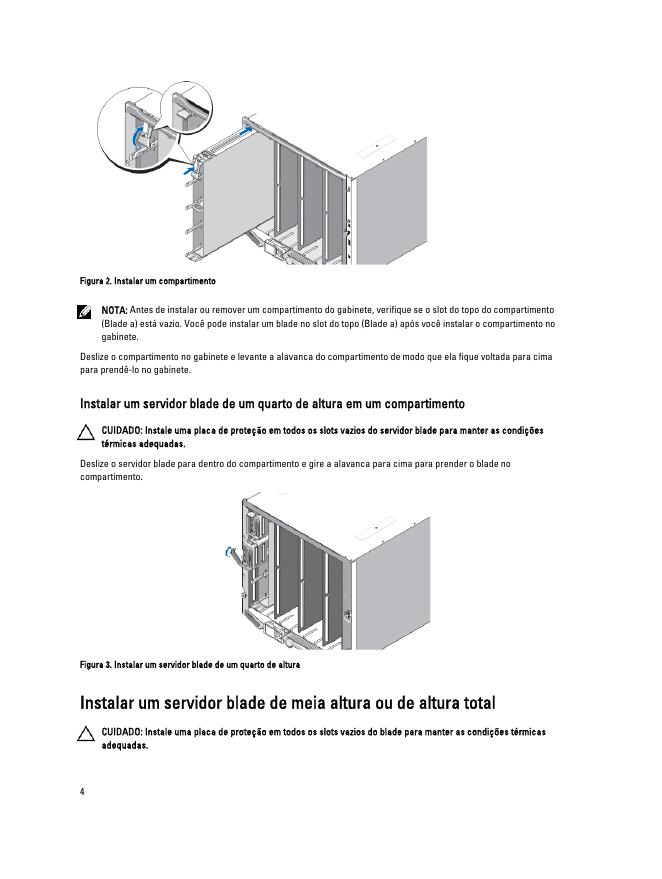 Figura 2. Instalar um compartimento

NOTA: Antes de instalar ou remover um compartimento do gabinete, verifique se o slot do topo do compartimento (Blade a) está vazio. Você pode instalar um blade no slot do topo (Blade a) após você instalar o compartimento no gabinete.

Deslize o compartimento no gabinete e levante a alavanca do compartimento de modo que ela fique voltada para cima para prendê-lo no gabinete.

Instalar um servidor blade de um quarto de altura em um compartimento

CUIDADO: Instale uma placa de proteção em todos os slots vazios do servidor blade para manter as condições térmicas adequadas.

Deslize o servidor blade para dentro do compartimento e gire a alavanca para cima para prender o blade no compartimento.

Figura 3. Instalar um servidor blade de um quarto de altura

Instalar um servidor blade de meia altura ou de altura total

CUIDADO: Instale uma placa de proteção em todos os slots vazios do blade para manter as condições térmicas adequadas.

4